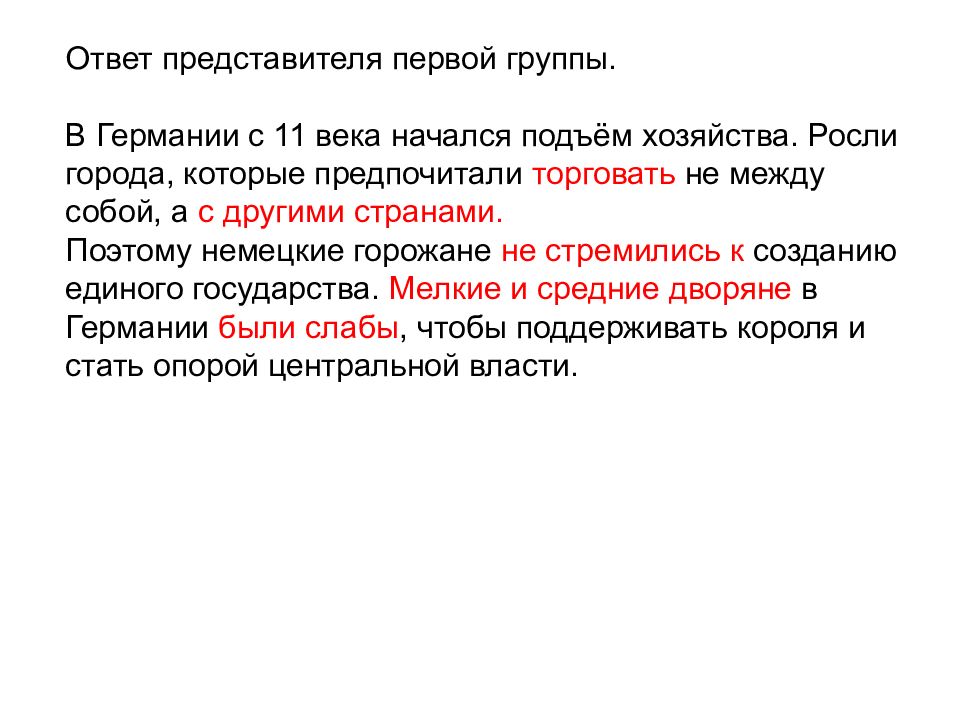 Ответ представителя первой группы.

В Германии с 11 века начался подъём хозяйства. Росли города, которые предпочитали торговать не между собой, а с другими странами.
Поэтому немецкие горожане не стремились к созданию единого государства. Мелкие и средние дворяне в Германии были слабы, чтобы поддерживать короля и стать опорой центральной власти.